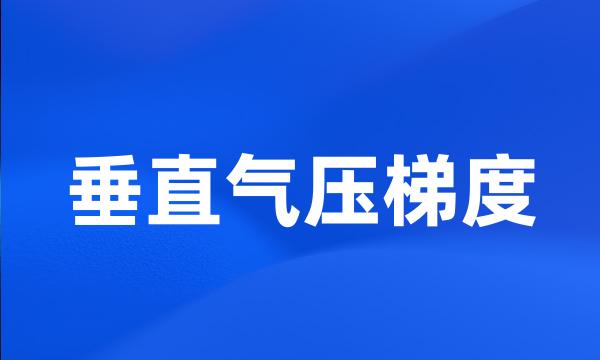 垂直气压梯度